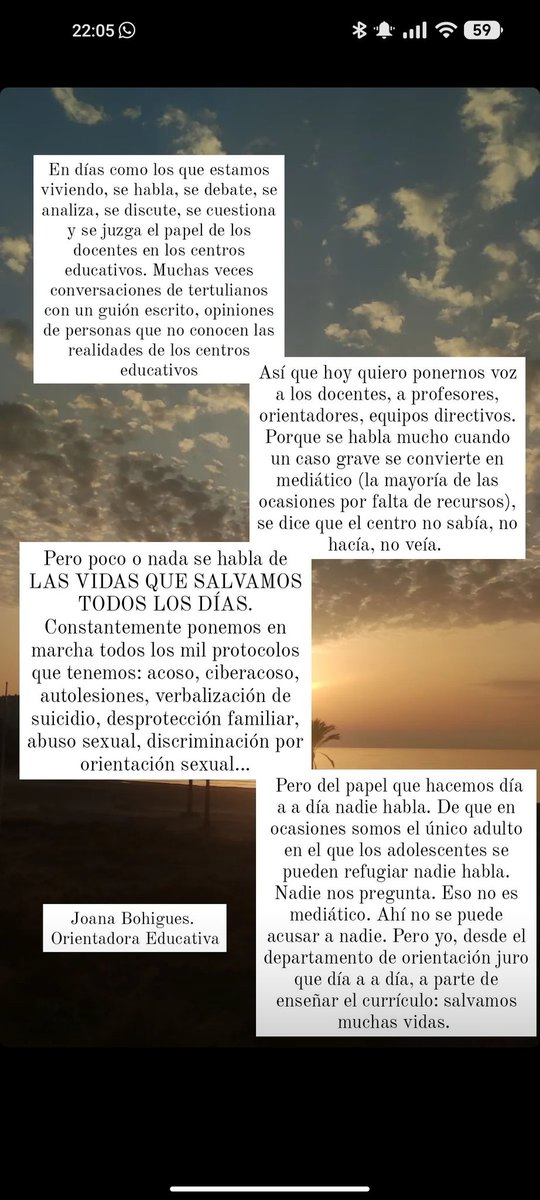 22:05

59

En días como los que estamos viviendo, se habla, se debate, se analiza, se discute, se cuestiona y se juzga el papel de los docentes en los centros educativos. Muchas veces conversaciones de tertulianos con un guión escrito, opiniones de personas que no conocen las realidades de los centros educativos

Así que hoy quiero ponernos voz a los docentes, a profesores, orientadores, equipos directivos. Porque se habla mucho cuando un caso grave se convierte en mediático (la mayoría de las ocasiones por falta de recursos), se dice que el centro no sabía, no hacía, no veía.

Pero poco o nada se habla de LAS VIDAS QUE SALVAMOS TODOS LOS DÍAS. Constantemente ponemos en marcha todos los mil protocolos que tenemos: acoso, ciberacoso, autolesiones, verbalización de suicidio, desprotección familiar, abuso sexual, discriminación por orientación sexual...

Pero del papel que hacemos día a a día nadie habla. De que en ocasiones somos el único adulto en el que los adolescentes se pueden refugiar nadie habla. Nadie nos pregunta. Eso no es mediático. Ahí no se puede acusar a nadie. Pero yo, desde el departamento de orientación juro que día a a día, a parte de enseñar el currículo: salvamos muchas vidas.

Joana Bohigues. Orientadora Educativa